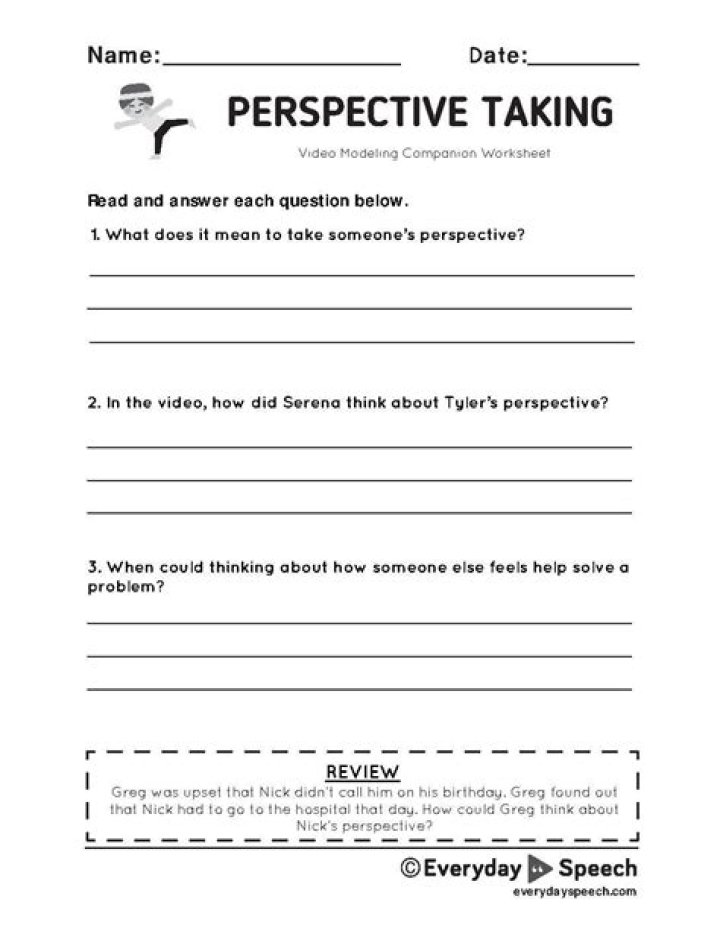 Name:____ Date:____

PERSPECTIVE TAKING

Video Modeling Companion Worksheet

Read and answer each question below.

1. What does it mean to take someone's perspective?

____
____
____

2. In the video, how did Serena think about Tyler's perspective?

____
____
____

3. When could thinking about how someone else feels help solve a problem?

____
____
____

REVIEW

Greg was upset that Nick didn't call him on his birthday. Greg found out that Nick had to go to the hospital that day. How could Greg think about Nick's perspective?

©Everyday Speech
everydayspeech.com